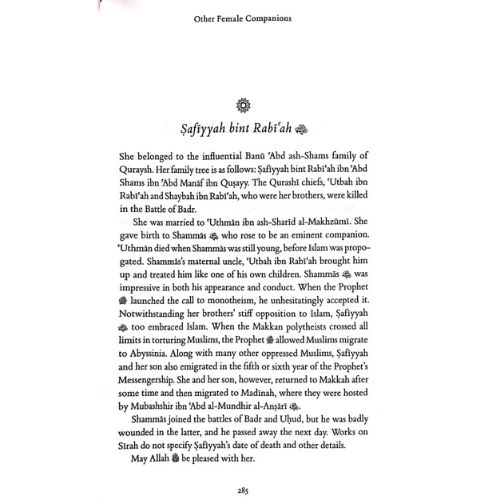 Other Female Companions

Ṣafiyyah bint Rabīʿah

She belonged to the influential Banū ʿAbd ash-Shams family of Quraysh. Her family tree is as follows: Ṣafiyyah bint Rabīʿah ibn ʿAbd Shams ibn ʿAbd Manāf ibn Quṣayy. The Qurashī chiefs, ʿUtbah ibn Rabīʿah and Shaybah ibn Rabīʿah, who were her brothers, were killed in the Battle of Badr.

She was married to ʿUthmān ibn ash-Sharīd al-Makhzūmī. She gave birth to Shammās who rose to be an eminent companion. ʿUthmān died when Shammās was still young, before Islam was propogated. Shammās's maternal uncle, ʿUtbah ibn Rabīʿah brought him up and treated him like one of his own children. Shammās was impressive in both his appearance and conduct. When the Prophet launched the call to monotheism, he unhesitatingly accepted it. Notwithstanding her brothers' stiff opposition to Islam, Ṣafiyyah too embraced Islam. When the Makkan polytheists crossed all limits in torturing Muslims, the Prophet allowed Muslims migrate to Abyssinia. Along with many other oppressed Muslims, Ṣafiyyah and her son also emigrated in the fifth or sixth year of the Prophet's Messengership. She and her son, however, returned to Makkah after some time and then migrated to Madīnah, where they were hosted by Mubashshir ibn ʿAbd al-Mundhir al-Anṣārī.

Shammās joined the battles of Badr and Uḥud, but he was badly wounded in the latter, and he passed away the next day. Works on Sīrah do not specify Ṣafiyyah's date of death and other details.

May Allah be pleased with her.

285